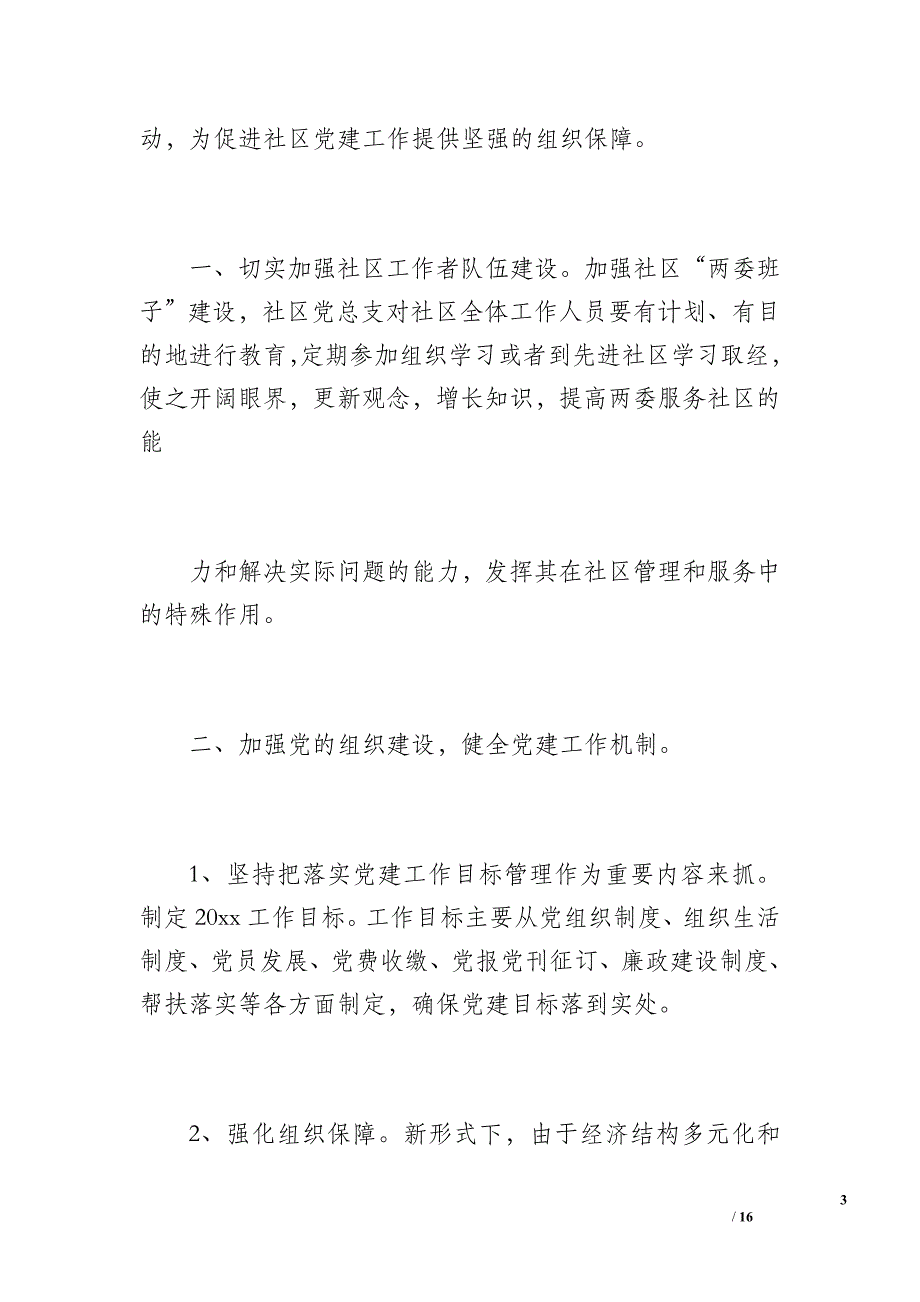 动，为促进社区党建工作提供坚强的组织保障。

一、切实加强社区工作者队伍建设。加强社区“两委班子”建设，社区党总支对社区全体工作人员要有计划、有目的地进行教育,定期参加组织学习或者到先进社区学习取经，使之开阔眼界，更新观念，增长知识，提高两委服务社区的能

力和解决实际问题的能力，发挥其在社区管理和服务中的特殊作用。

二、加强党的组织建设，健全党建工作机制。

1、坚持把落实党建工作目标管理作为重要内容来抓。制定 20xx 工作目标。工作目标主要从党组织制度、组织生活制度、党员发展、党费收缴、党报党刊征订、廉政建设制度、帮扶落实等各方面制定，确保党建目标落到实处。

2、强化组织保障。新形式下，由于经济结构多元化和

3

/ 16